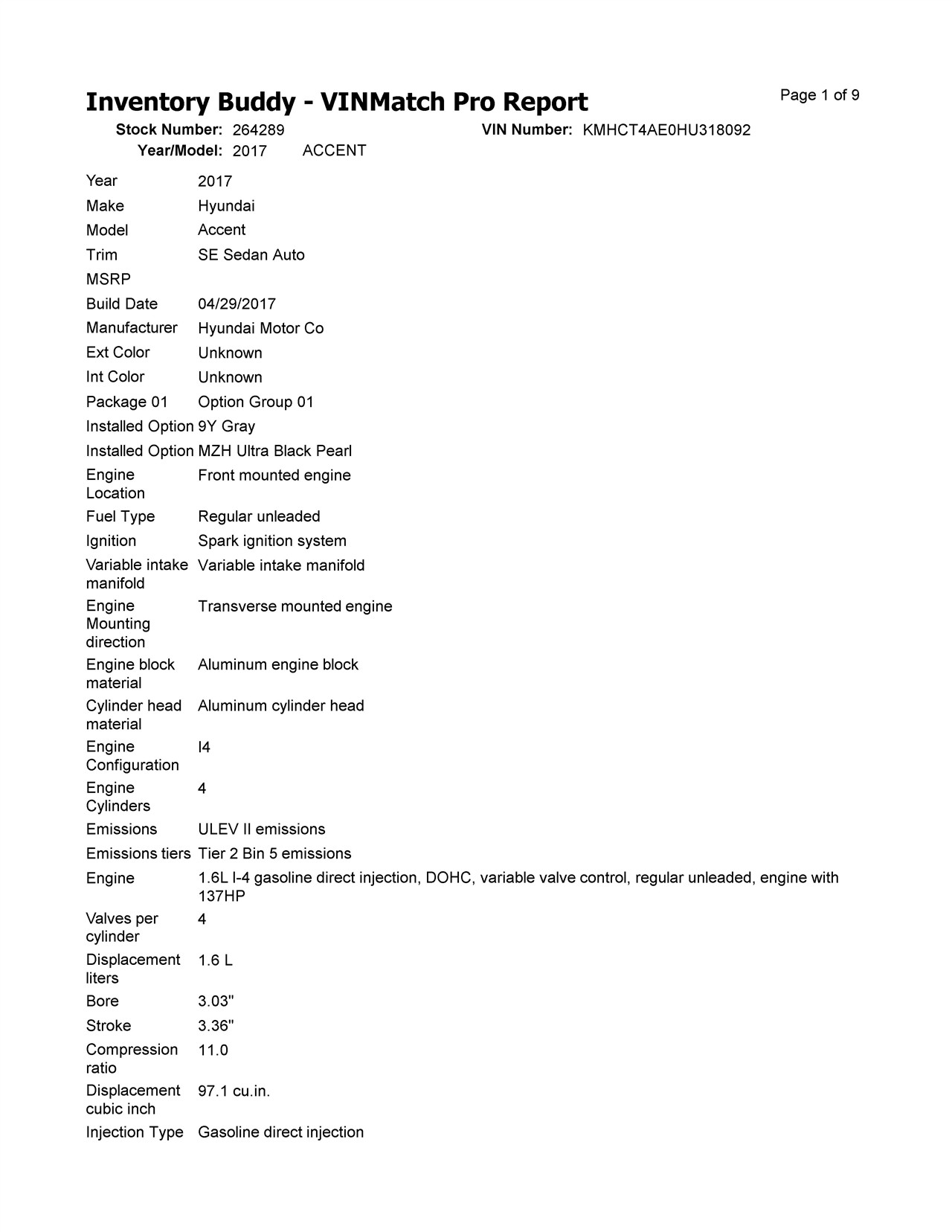 Inventory Buddy - VINMatch Pro Report

Page 1 of 9

Stock Number: 264289
VIN Number: KMHCT4AE0HU318092
Year/Model: 2017 ACCENT

| | |
|---|---|
| Year | 2017 |
| Make | Hyundai |
| Model | Accent |
| Trim | SE Sedan Auto |
| MSRP | |
| Build Date | 04/29/2017 |
| Manufacturer | Hyundai Motor Co |
| Ext Color | Unknown |
| Int Color | Unknown |
| Package 01 | Option Group 01 |
| Installed Option | 9Y Gray |
| Installed Option | MZH Ultra Black Pearl |
| Engine Location | Front mounted engine |
| Fuel Type | Regular unleaded |
| Ignition | Spark ignition system |
| Variable intake manifold | Variable intake manifold |
| Engine Mounting direction | Transverse mounted engine |
| Engine block material | Aluminum engine block |
| Cylinder head material | Aluminum cylinder head |
| Engine Configuration | I4 |
| Engine Cylinders | 4 |
| Emissions | ULEV II emissions |
| Emissions tiers | Tier 2 Bin 5 emissions |
| Engine | 1.6L I-4 gasoline direct injection, DOHC, variable valve control, regular unleaded, engine with 137HP |
| Valves per cylinder | 4 |
| Displacement liters | 1.6 L |
| Bore | 3.03" |
| Stroke | 3.36" |
| Compression ratio | 11.0 |
| Displacement cubic inch | 97.1 cu.in. |
| Injection Type | Gasoline direct injection |